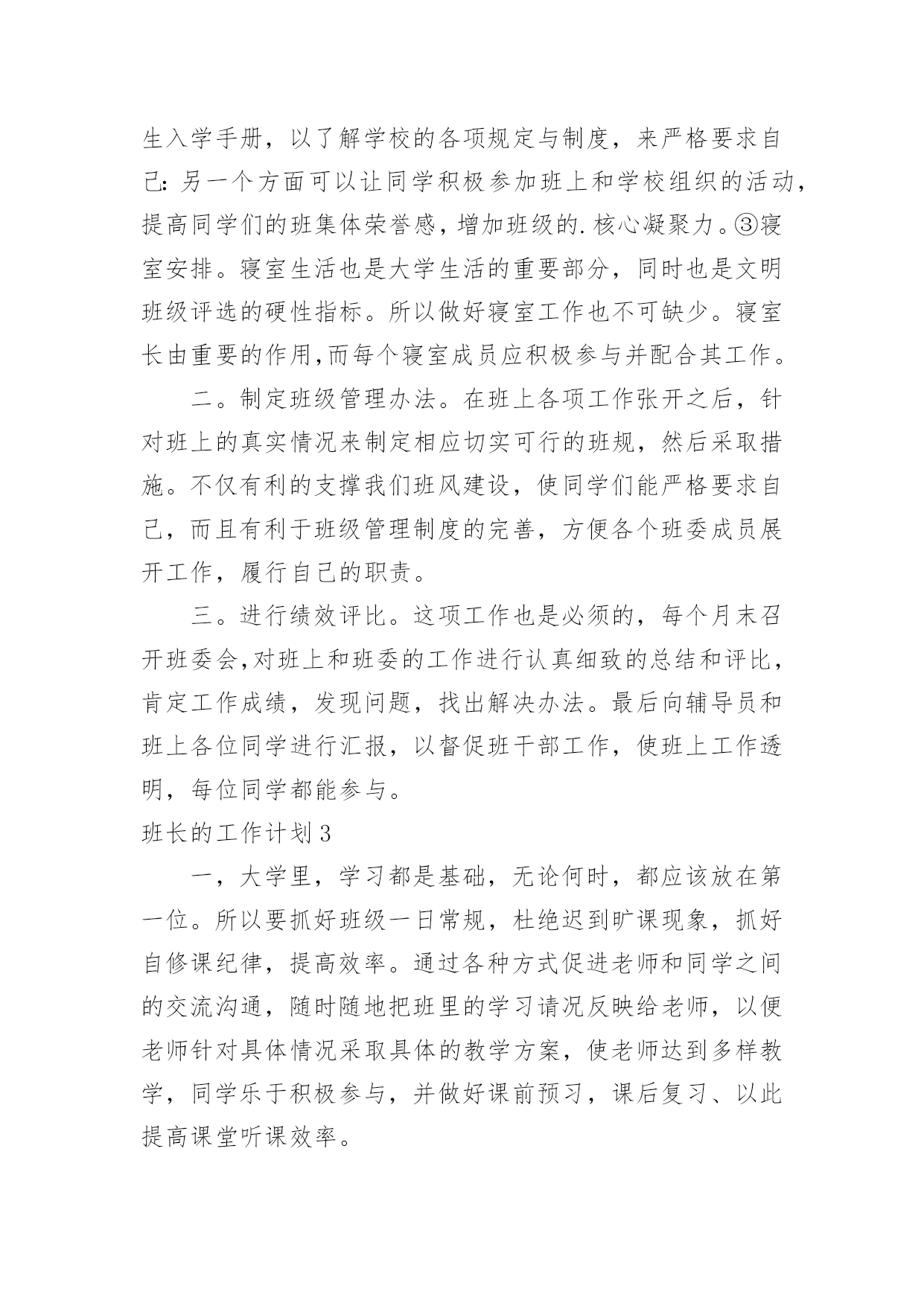 生入学手册，以了解学校的各项规定与制度，来严格要求自己：另一个方面可以让同学积极参加班上和学校组织的活动，提高同学们的班集体荣誉感，增加班级的.核心凝聚力。③寝室安排。寝室生活也是大学生活的重要部分，同时也是文明班级评选的硬性指标。所以做好寝室工作也不可缺少。寝室长由重要的作用,而每个寝室成员应积极参与并配合其工作。

二。制定班级管理办法。在班上各项工作张开之后，针对班上的真实情况来制定相应切实可行的班规，然后采取措施。不仅有利的支撑我们班风建设，使同学们能严格要求自己，而且有利于班级管理制度的完善，方便各个班委成员展开工作，履行自己的职责。

三。进行绩效评比。这项工作也是必须的，每个月末召开班委会,对班上和班委的工作进行认真细致的总结和评比，肯定工作成绩，发现问题，找出解决办法。最后向辅导员和班上各位同学进行汇报，以督促班干部工作，使班上工作透明，每位同学都能参与。

班长的工作计划3

一，大学里，学习都是基础，无论何时，都应该放在第一位。所以要抓好班级一日常规，杜绝迟到旷课现象，抓好自修课纪律，提高效率。通过各种方式促进老师和同学之间的交流沟通，随时随地把班里的学习请况反映给老师，以便老师针对具体情况采取具体的教学方案，使老师达到多样教学，同学乐于积极参与，并做好课前预习，课后复习、以此提高课堂听课效率。